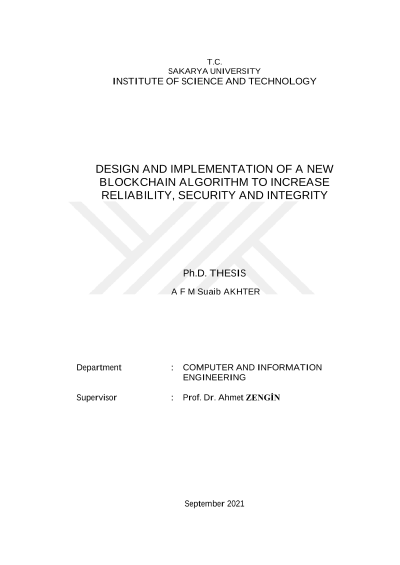 T.C.
SAKARYA UNIVERSITY
INSTITUTE OF SCIENCE AND TECHNOLOGY

DESIGN AND IMPLEMENTATION OF A NEW BLOCKCHAIN ALGORITHM TO INCREASE RELIABILITY, SECURITY AND INTEGRITY

Ph.D. THESIS

A F M Suaib AKHTER

Department : COMPUTER AND INFORMATION ENGINEERING

Supervisor : Prof. Dr. Ahmet ZENGİN

September 2021